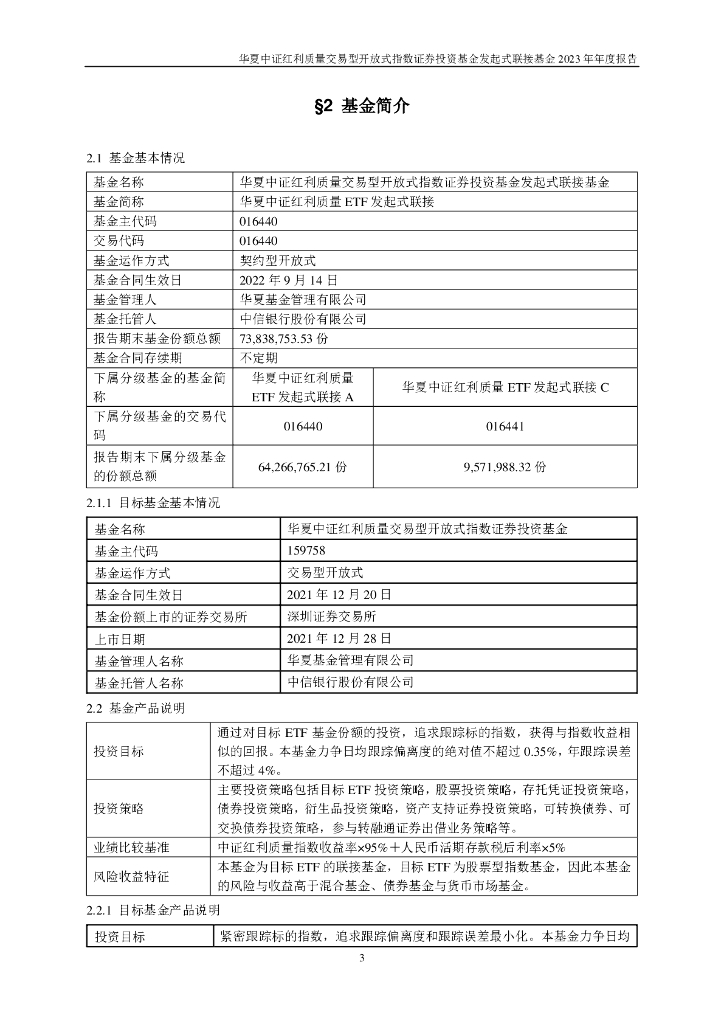 华夏中证红利质量交易型开放式指数证券投资基金发起式联接基金 2023 年年度报告

§2 基金简介

2.1 基金基本情况

| 基金名称 | 华夏中证红利质量交易型开放式指数证券投资基金发起式联接基金 | |
|---|---|---|
| 基金简称 | 华夏中证红利质量 ETF 发起式联接 | |
| 基金主代码 | 016440 | |
| 交易代码 | 016440 | |
| 基金运作方式 | 契约型开放式 | |
| 基金合同生效日 | 2022 年 9 月 14 日 | |
| 基金管理人 | 华夏基金管理有限公司 | |
| 基金托管人 | 中信银行股份有限公司 | |
| 报告期末基金份额总额 | 73,838,753.53 份 | |
| 基金合同存续期 | 不定期 | |
| 下属分级基金的基金简称 | 华夏中证红利质量 ETF 发起式联接 A | 华夏中证红利质量 ETF 发起式联接 C |
| 下属分级基金的交易代码 | 016440 | 016441 |
| 报告期末下属分级基金的份额总额 | 64,266,765.21 份 | 9,571,988.32 份 |

2.1.1 目标基金基本情况

| 基金名称 | 华夏中证红利质量交易型开放式指数证券投资基金 |
|---|---|
| 基金主代码 | 159758 |
| 基金运作方式 | 交易型开放式 |
| 基金合同生效日 | 2021 年 12 月 20 日 |
| 基金份额上市的证券交易所 | 深圳证券交易所 |
| 上市日期 | 2021 年 12 月 28 日 |
| 基金管理人名称 | 华夏基金管理有限公司 |
| 基金托管人名称 | 中信银行股份有限公司 |

2.2 基金产品说明

| 投资目标 | 通过对目标 ETF 基金份额的投资，追求跟踪标的指数，获得与指数收益相似的回报。本基金力争日均跟踪偏离度的绝对值不超过 0.35%，年跟踪误差不超过 4%。 |
|---|---|
| 投资策略 | 主要投资策略包括目标 ETF 投资策略，股票投资策略，存托凭证投资策略，债券投资策略，衍生品投资策略，资产支持证券投资策略，可转换债券、可交换债券投资策略，参与转融通证券出借业务策略等。 |
| 业绩比较基准 | 中证红利质量指数收益率×95%＋人民币活期存款税后利率×5% |
| 风险收益特征 | 本基金为目标 ETF 的联接基金，目标 ETF 为股票型指数基金，因此本基金的风险与收益高于混合基金、债券基金与货币市场基金。 |

2.2.1 目标基金产品说明

| 投资目标 | 紧密跟踪标的指数，追求跟踪偏离度和跟踪误差最小化。本基金力争日均 |
|---|---|

3